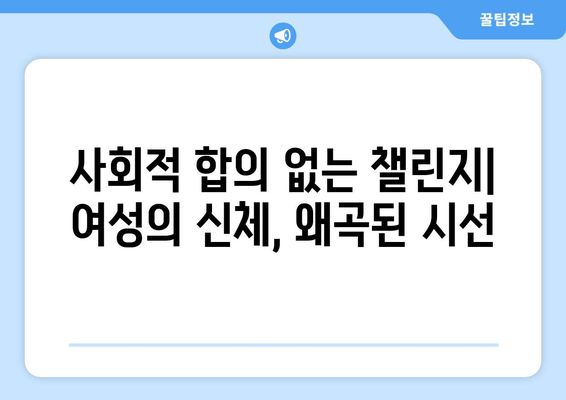 꿀팁정보

사회적 합의 없는 챌린지| 여성의 신체, 왜곡된 시선